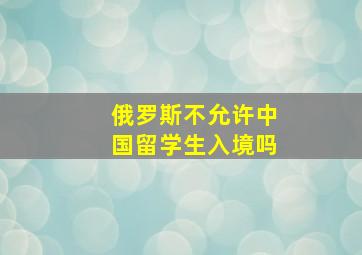 俄罗斯不允许中国留学生入境吗